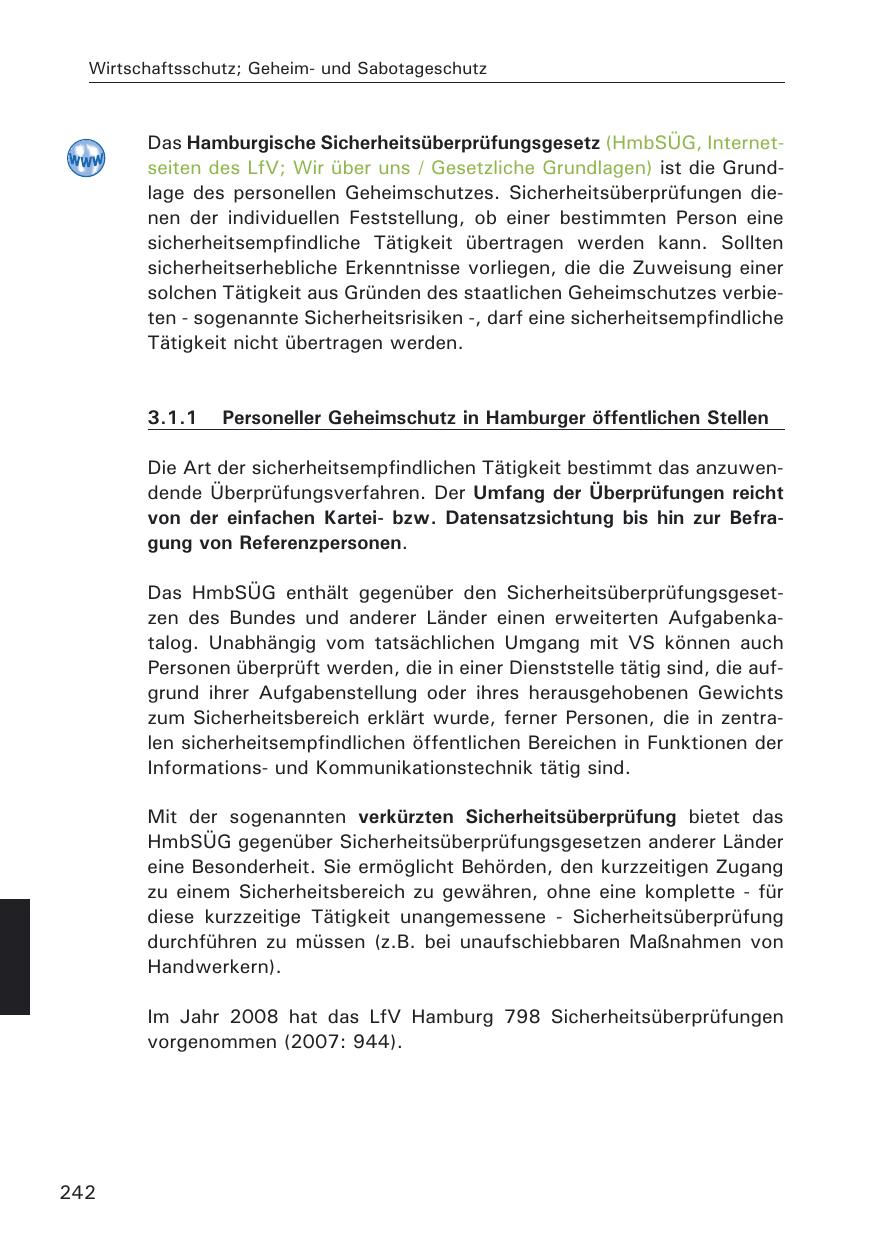 Wirtschaftsschutz; Geheim- und Sabotageschutz

www

Das Hamburgische Sicherheitsüberprüfungsgesetz (HmbSÜG, Internetseiten des LfV; Wir über uns / Gesetzliche Grundlagen) ist die Grundlage des personellen Geheimschutzes. Sicherheitsüberprüfungen dienen der individuellen Feststellung, ob einer bestimmten Person eine sicherheitsempfindliche Tätigkeit übertragen werden kann. Sollten sicherheitserhebliche Erkenntnisse vorliegen, die die Zuweisung einer solchen Tätigkeit aus Gründen des staatlichen Geheimschutzes verbieten - sogenannte Sicherheitsrisiken -, darf eine sicherheitsempfindliche Tätigkeit nicht übertragen werden.

3.1.1 Personeller Geheimschutz in Hamburger öffentlichen Stellen

Die Art der sicherheitsempfindlichen Tätigkeit bestimmt das anzuwendende Überprüfungsverfahren. Der Umfang der Überprüfungen reicht von der einfachen Kartei- bzw. Datensatzsichtung bis hin zur Befragung von Referenzpersonen.

Das HmbSÜG enthält gegenüber den Sicherheitsüberprüfungsgesetzen des Bundes und anderer Länder einen erweiterten Aufgabenkatalog. Unabhängig vom tatsächlichen Umgang mit VS können auch Personen überprüft werden, die in einer Dienststelle tätig sind, die aufgrund ihrer Aufgabenstellung oder ihres herausgehobenen Gewichts zum Sicherheitsbereich erklärt wurde, ferner Personen, die in zentralen sicherheitsempfindlichen öffentlichen Bereichen in Funktionen der Informations- und Kommunikationstechnik tätig sind.

Mit der sogenannten verkürzten Sicherheitsüberprüfung bietet das HmbSÜG gegenüber Sicherheitsüberprüfungsgesetzen anderer Länder eine Besonderheit. Sie ermöglicht Behörden, den kurzzeitigen Zugang zu einem Sicherheitsbereich zu gewähren, ohne eine komplette - für diese kurzzeitige Tätigkeit unangemessene - Sicherheitsüberprüfung durchführen zu müssen (z.B. bei unaufschiebbaren Maßnahmen von Handwerkern).

Im Jahr 2008 hat das LfV Hamburg 798 Sicherheitsüberprüfungen vorgenommen (2007: 944).

242